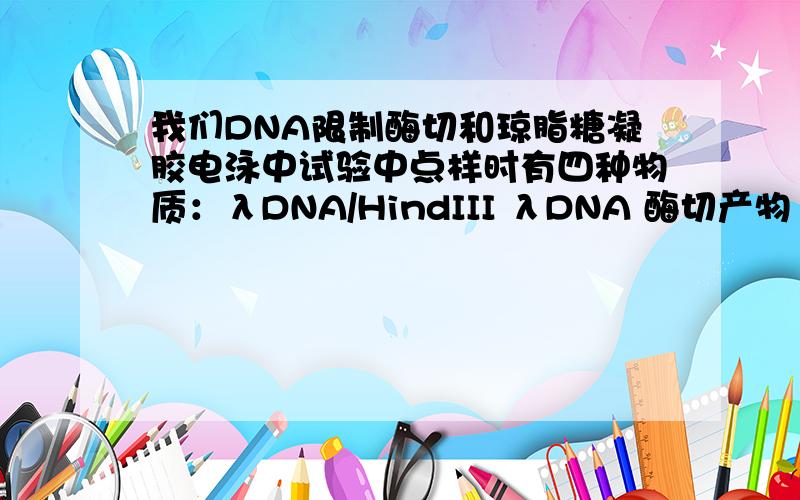 我们DNA限制酶切和琼脂糖凝胶电泳中试验中点样时有四种物质：λDNA/HindIII λDNA 酶切产物